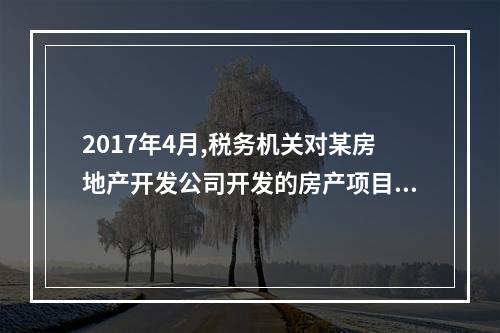 2017年4月,税务机关对某房地产开发公司开发的房产项目...